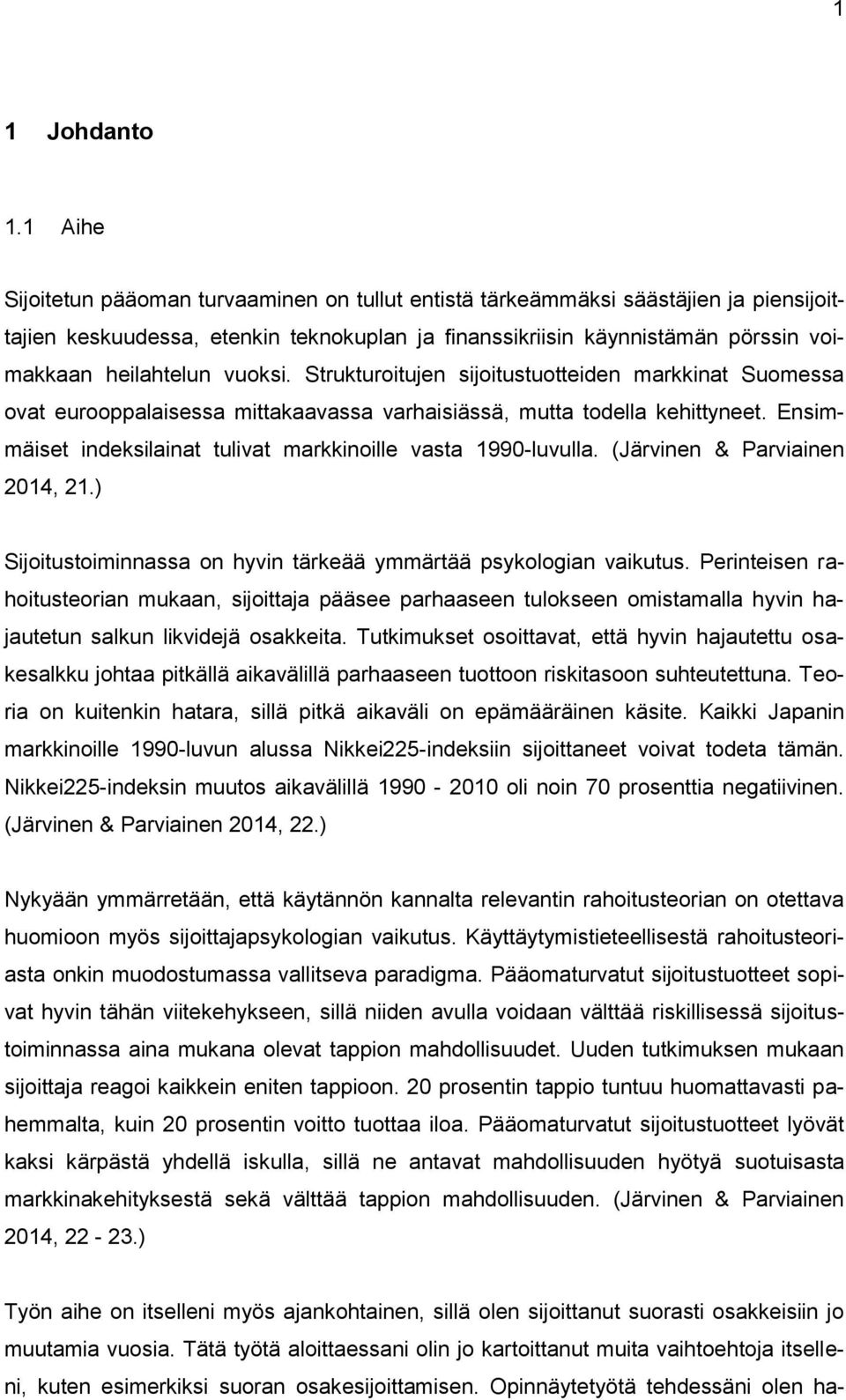 1

1 Johdanto

1.1 Aihe

Sijoitetun pääoman turvaaminen on tullut entistä tärkeämmäksi säästäjien ja piensijoittajien keskuudessa, etenkin teknokuplan ja finanssikriisin käynnistämän pörssin voimakkaan heilahtelun vuoksi. Strukturoitujen sijoitustuotteiden markkinat Suomessa ovat eurooppalaisessa mittakaavassa varhaisiässä, mutta todella kehittyneet. Ensimmäiset indeksilainat tulivat markkinoille vasta 1990-luvulla. (Järvinen & Parviainen 2014, 21.)

Sijoitustoiminnassa on hyvin tärkeää ymmärtää psykologian vaikutus. Perinteisen rahoitusteorian mukaan, sijoittaja pääsee parhaaseen tulokseen omistamalla hyvin hajautetun salkun likvidejä osakkeita. Tutkimukset osoittavat, että hyvin hajautettu osakesalkku johtaa pitkällä aikavälillä parhaaseen tuottoon riskitasoon suhteutettuna. Teoria on kuitenkin hatara, sillä pitkä aikaväli on epämääräinen käsite. Kaikki Japanin markkinoille 1990-luvun alussa Nikkei225-indeksiin sijoittaneet voivat todeta tämän. Nikkei225-indeksin muutos aikavälillä 1990 - 2010 oli noin 70 prosenttia negatiivinen. (Järvinen & Parviainen 2014, 22.)

Nykyään ymmärretään, että käytännön kannalta relevantin rahoitusteorian on otettava huomioon myös sijoittajapsykologian vaikutus. Käyttäytymistieteellisestä rahoitusteoriasta onkin muodostumassa vallitseva paradigma. Pääomaturvatut sijoitustuotteet sopivat hyvin tähän viitekehykseen, sillä niiden avulla voidaan välttää riskillisessä sijoitustoiminnassa aina mukana olevat tappion mahdollisuudet. Uuden tutkimuksen mukaan sijoittaja reagoi kaikkein eniten tappioon. 20 prosentin tappio tuntuu huomattavasti pahemmalta, kuin 20 prosentin voitto tuottaa iloa. Pääomaturvatut sijoitustuotteet lyövät kaksi kärpästä yhdellä iskulla, sillä ne antavat mahdollisuuden hyötyä suotuisasta markkinakehityksestä sekä välttää tappion mahdollisuuden. (Järvinen & Parviainen 2014, 22 - 23.)

Työn aihe on itselleni myös ajankohtainen, sillä olen sijoittanut suorasti osakkeisiin jo muutamia vuosia. Tätä työtä aloittaessani olin jo kartoittanut muita vaihtoehtoja itselleni, kuten esimerkiksi suoran osakesijoittamisen. Opinnäytetyötä tehdessäni olen ha-